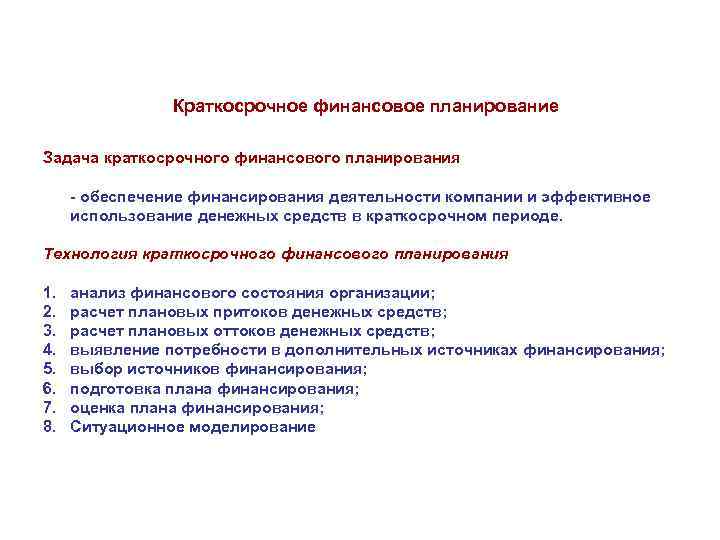 Краткосрочное финансовое планирование

Задача краткосрочного финансового планирования

- обеспечение финансирования деятельности компании и эффективное использование денежных средств в краткосрочном периоде.

Технология краткосрочного финансового планирования

1. анализ финансового состояния организации;
2. расчет плановых притоков денежных средств;
3. расчет плановых оттоков денежных средств;
4. выявление потребности в дополнительных источниках финансирования;
5. выбор источников финансирования;
6. подготовка плана финансирования;
7. оценка плана финансирования;
8. Ситуационное моделирование